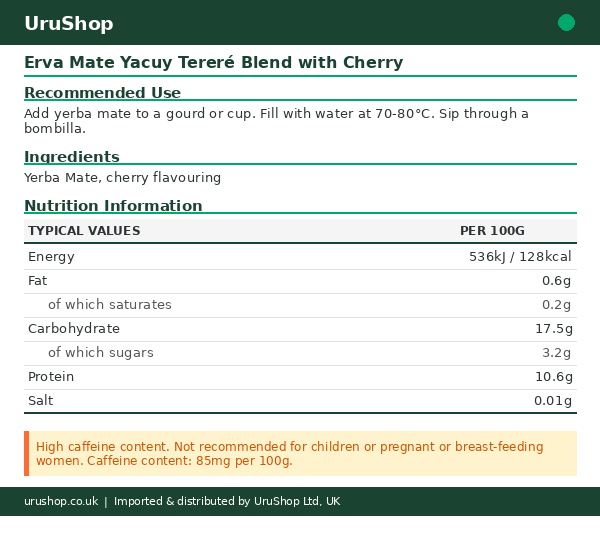 UruShop

Erva Mate Yacuy Tereré Blend with Cherry

Recommended Use

Add yerba mate to a gourd or cup. Fill with water at 70-80°C. Sip through a bombilla.

Ingredients

Yerba Mate, cherry flavouring

Nutrition Information

| TYPICAL VALUES | PER 100G |
|---|---|
| Energy | 536kJ / 128kcal |
| Fat | 0.6g |
| of which saturates | 0.2g |
| Carbohydrate | 17.5g |
| of which sugars | 3.2g |
| Protein | 10.6g |
| Salt | 0.01g |

High caffeine content. Not recommended for children or pregnant or breast-feeding women. Caffeine content: 85mg per 100g.

urushop.co.uk | Imported & distributed by UruShop Ltd, UK